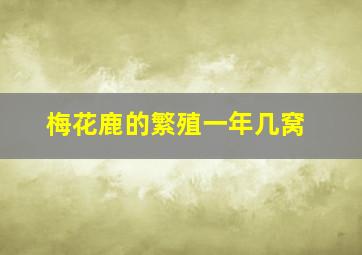 梅花鹿的繁殖一年几窝